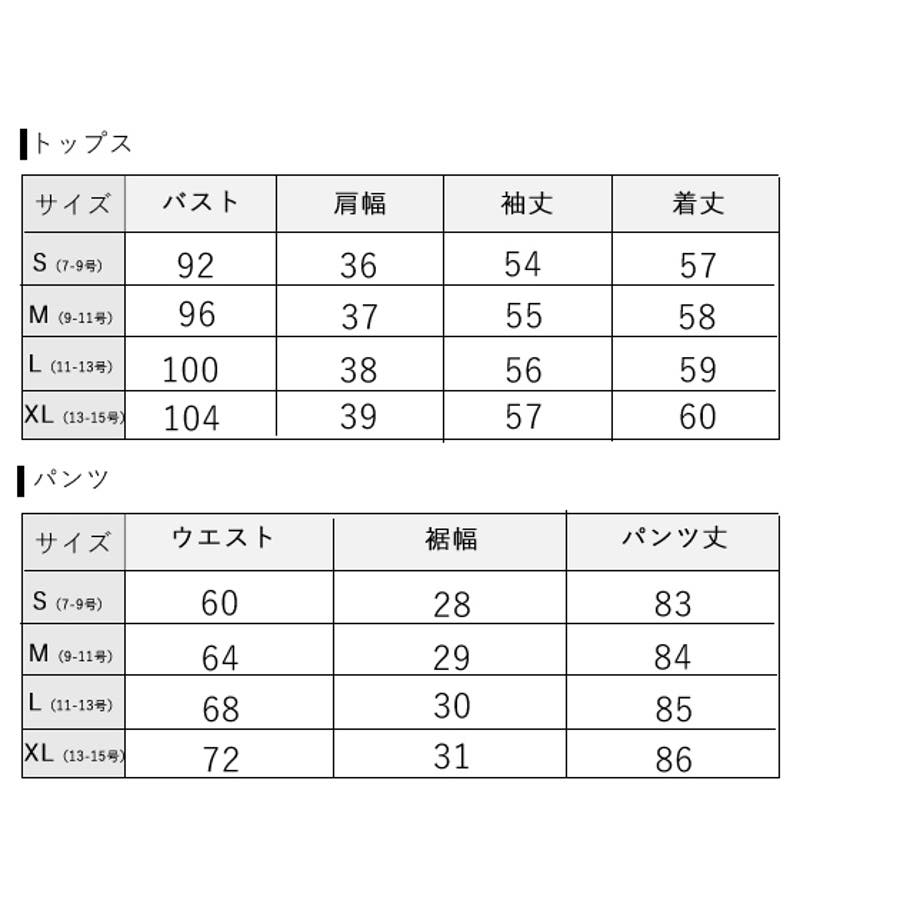 トップス

| サイズ | バスト | 肩幅 | 袖丈 | 着丈 |
|---|---|---|---|---|
| S (7-9号) | 92 | 36 | 54 | 57 |
| M (9-11号) | 96 | 37 | 55 | 58 |
| L (11-13号) | 100 | 38 | 56 | 59 |
| XL (13-15号) | 104 | 39 | 57 | 60 |

パンツ

| サイズ | ウエスト | 裾幅 | パンツ丈 |
|---|---|---|---|
| S (7-9号) | 60 | 28 | 83 |
| M (9-11号) | 64 | 29 | 84 |
| L (11-13号) | 68 | 30 | 85 |
| XL (13-15号) | 72 | 31 | 86 |